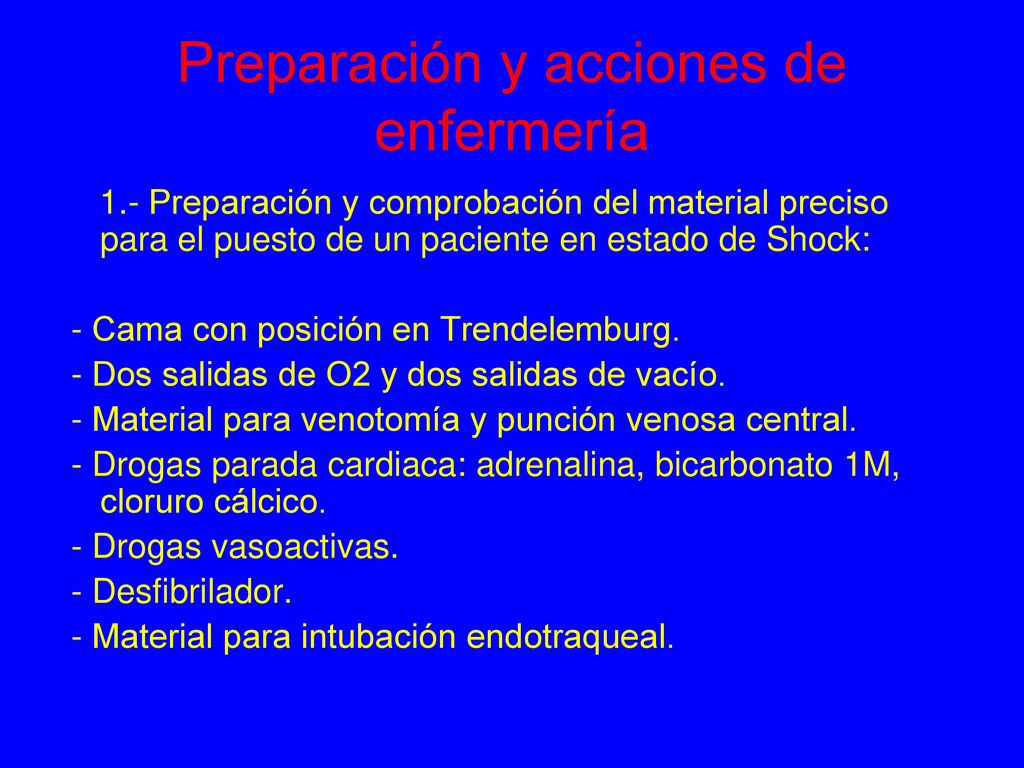 Preparación y acciones de enfermería

1.- Preparación y comprobación del material preciso para el puesto de un paciente en estado de Shock:

- Cama con posición en Trendelemburg.
- Dos salidas de O2 y dos salidas de vacío.
- Material para venotomía y punción venosa central.
- Drogas parada cardiaca: adrenalina, bicarbonato 1M, cloruro cálcico.
- Drogas vasoactivas.
- Desfibrilador.
- Material para intubación endotraqueal.